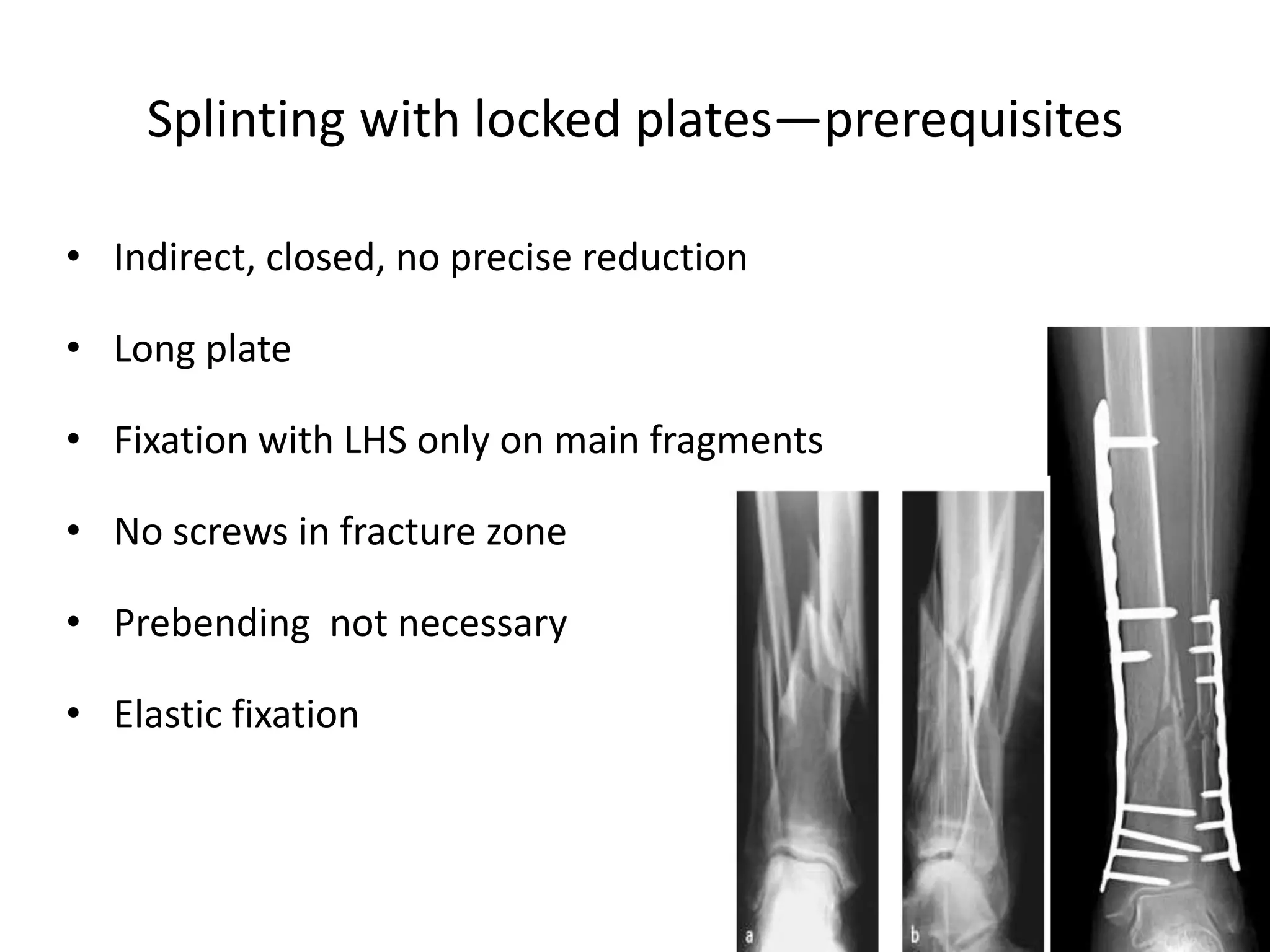 Splinting with locked plates—prerequisites

• Indirect, closed, no precise reduction

• Long plate

• Fixation with LHS only on main fragments

• No screws in fracture zone

• Prebending  not necessary

• Elastic fixation

a

b